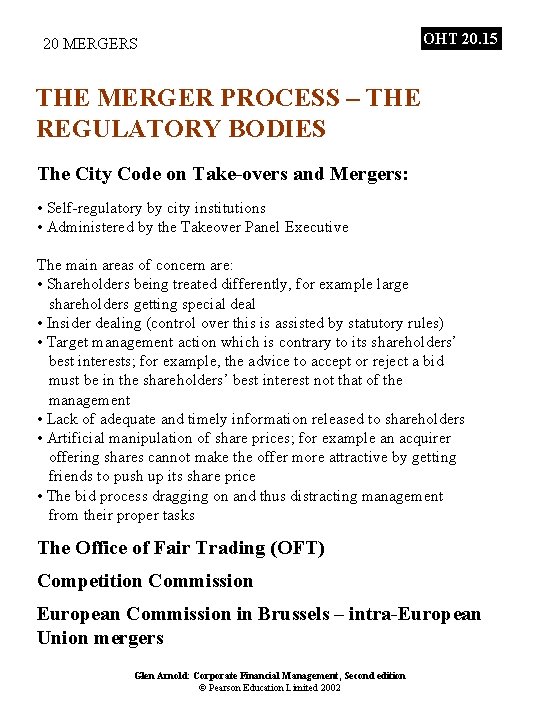 20 MERGERS

OHT 20.15

THE MERGER PROCESS – THE REGULATORY BODIES

The City Code on Take-overs and Mergers:

• Self-regulatory by city institutions
• Administered by the Takeover Panel Executive

The main areas of concern are:
• Shareholders being treated differently, for example large shareholders getting special deal
• Insider dealing (control over this is assisted by statutory rules)
• Target management action which is contrary to its shareholders' best interests; for example, the advice to accept or reject a bid must be in the shareholders' best interest not that of the management
• Lack of adequate and timely information released to shareholders
• Artificial manipulation of share prices; for example an acquirer offering shares cannot make the offer more attractive by getting friends to push up its share price
• The bid process dragging on and thus distracting management from their proper tasks

The Office of Fair Trading (OFT)

Competition Commission

European Commission in Brussels – intra-European Union mergers

Glen Arnold: Corporate Financial Management, Second edition
© Pearson Education Limited 2002